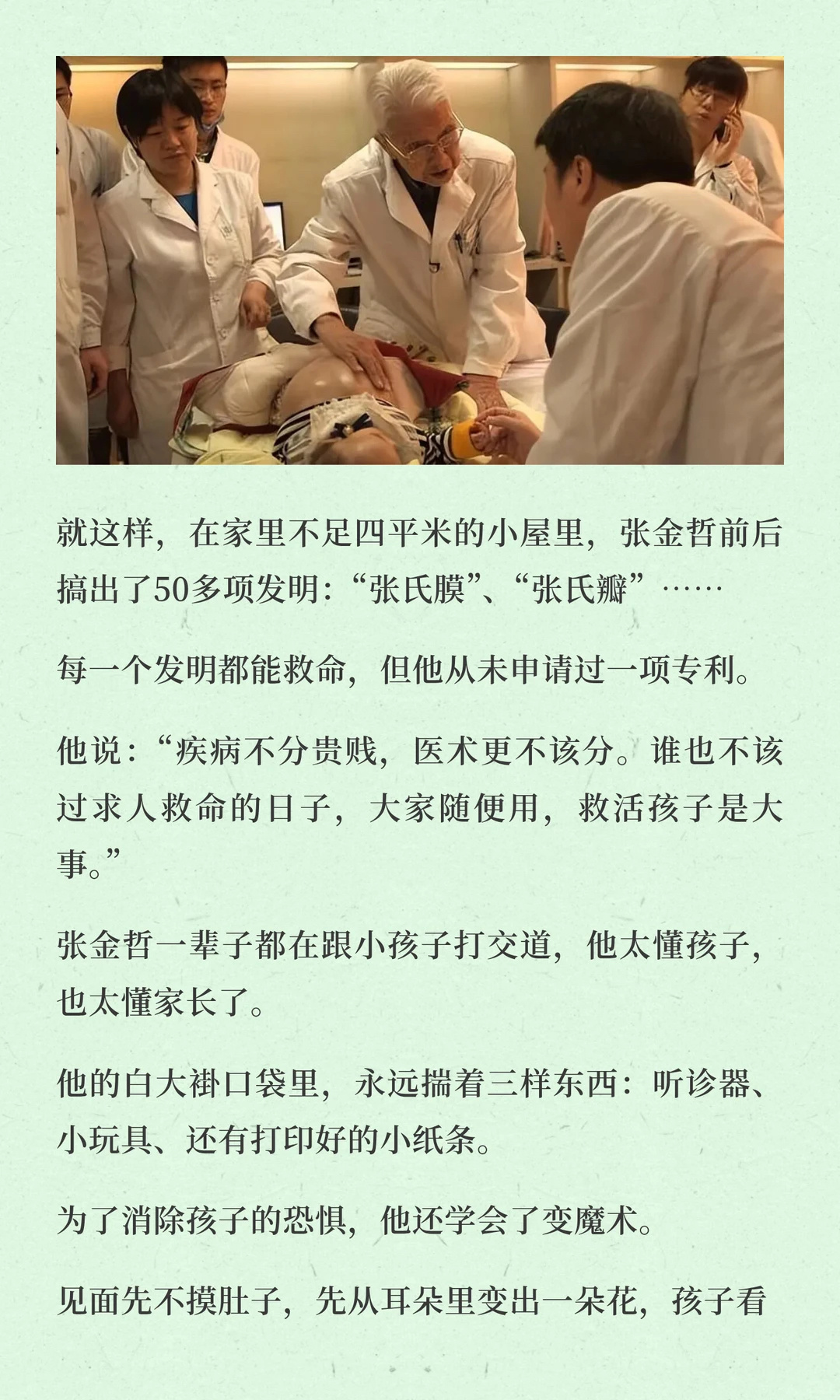 就这样，在家里不足四平米的小屋里，张金哲前后搞出了50多项发明：“张氏膜”、“张氏瓣”……

每一个发明都能救命，但他从未申请过一项专利。

他说：“疾病不分贵贱，医术更不该分。谁也不该过求人救命的日子，大家随便用，救活孩子是大事。”

张金哲一辈子都在跟小孩子打交道，他太懂孩子，也太懂家长了。

他的白大褂口袋里，永远揣着三样东西：听诊器、小玩具、还有打印好的小纸条。

为了消除孩子的恐惧，他还学会了变魔术。

见面先不摸肚子，先从耳朵里变出一朵花，孩子看